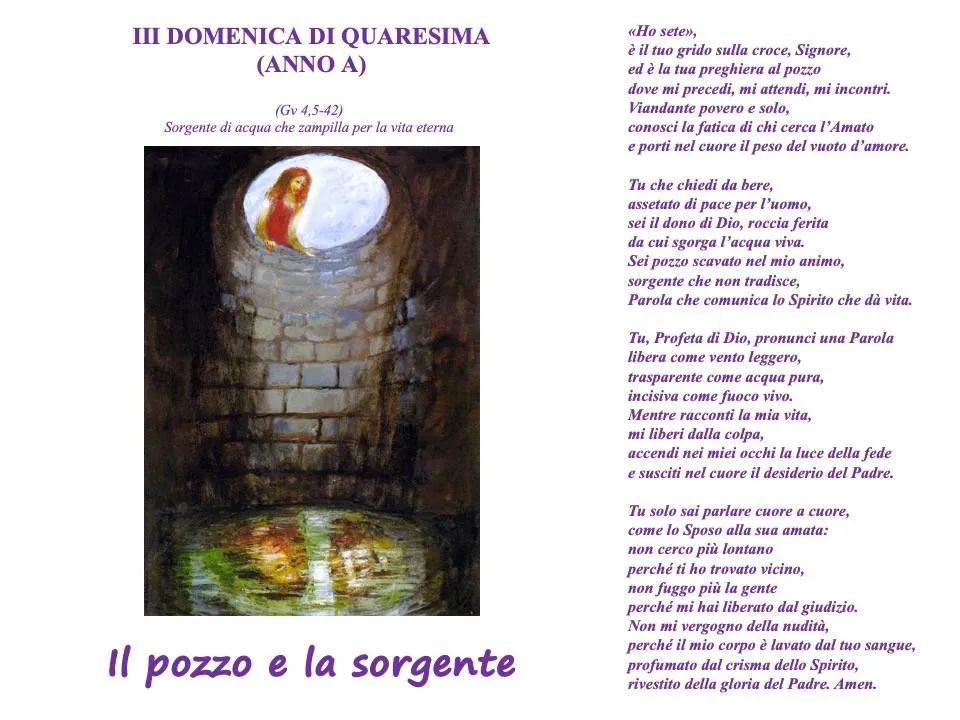 III DOMENICA DI QUARESIMA
(ANNO A)

(Gv 4,5-42)
Sorgente di acqua che zampilla per la vita eterna

Il pozzo e la sorgente

«Ho sete»,
è il tuo grido sulla croce, Signore,
ed è la tua preghiera al pozzo
dove mi precedi, mi attendi, mi incontri.
Viandante povero e solo,
conosci la fatica di chi cerca l'Amato
e porti nel cuore il peso del vuoto d'amore.

Tu che chiedi da bere,
assetato di pace per l'uomo,
sei il dono di Dio, roccia ferita
da cui sgorga l'acqua viva.
Sei pozzo scavato nel mio animo,
sorgente che non tradisce,
Parola che comunica lo Spirito che dà vita.

Tu, Profeta di Dio, pronunci una Parola
libera come vento leggero,
trasparente come acqua pura,
incisiva come fuoco vivo.
Mentre racconti la mia vita,
mi liberi dalla colpa,
accendi nei miei occhi la luce della fede
e susciti nel cuore il desiderio del Padre.

Tu solo sai parlare cuore a cuore,
come lo Sposo alla sua amata:
non cerco più lontano
perché ti ho trovato vicino,
non fuggo più la gente
perché mi hai liberato dal giudizio.
Non mi vergogno della nudità,
perché il mio corpo è lavato dal tuo sangue,
profumato dal crisma dello Spirito,
rivestito della gloria del Padre. Amen.